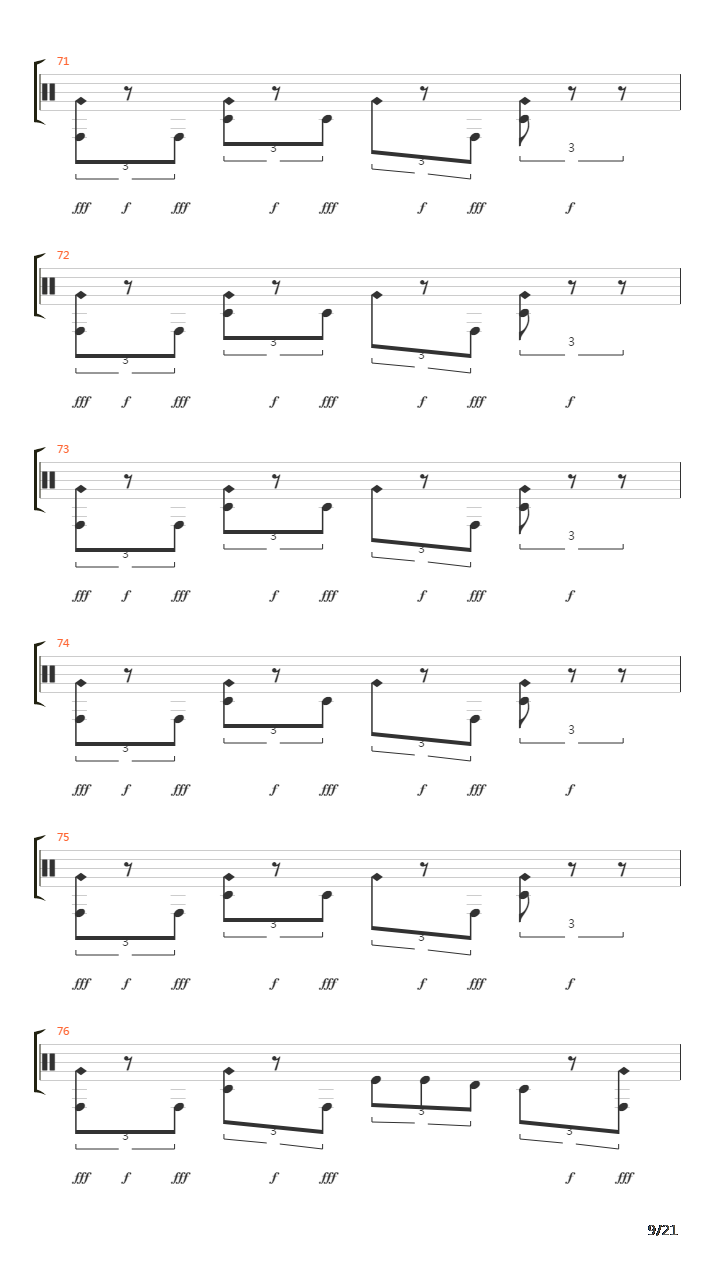 71

3 3 3 3

fff f fff f fff f fff f

72

3 3 3 3

fff f fff f fff f fff f

73

3 3 3 3

fff f fff f fff f fff f

74

3 3 3 3

fff f fff f fff f fff f

75

3 3 3 3

fff f fff f fff f fff f

76

3 3 3 3

fff f fff f fff f fff

9/21